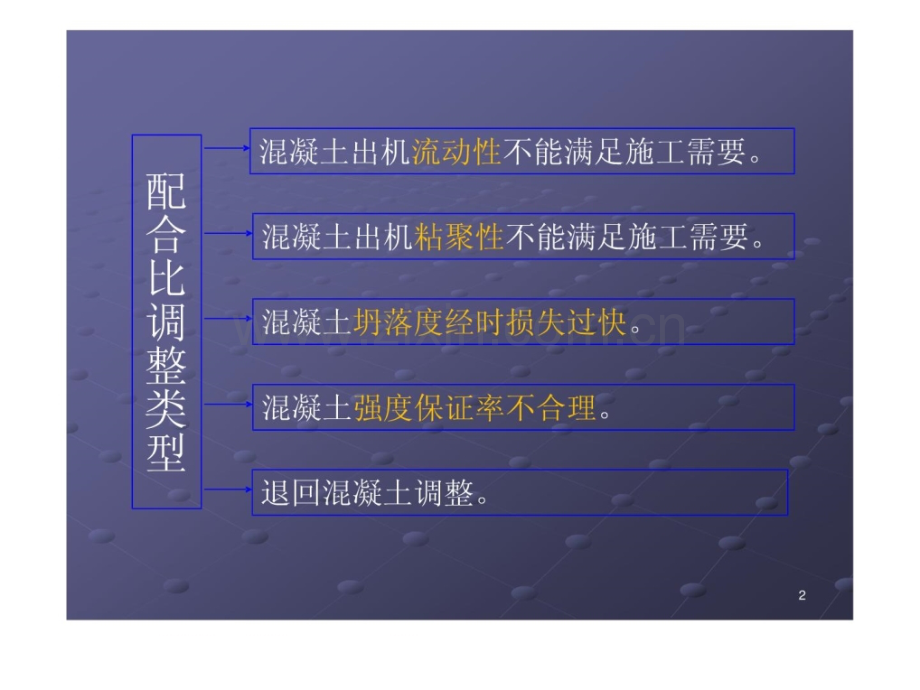 配合比调整类型

混凝土出机流动性不能满足施工需要。

混凝土出机粘聚性不能满足施工需要。

混凝土坍落度经时损失过快。

混凝土强度保证率不合理。

退回混凝土调整。

2